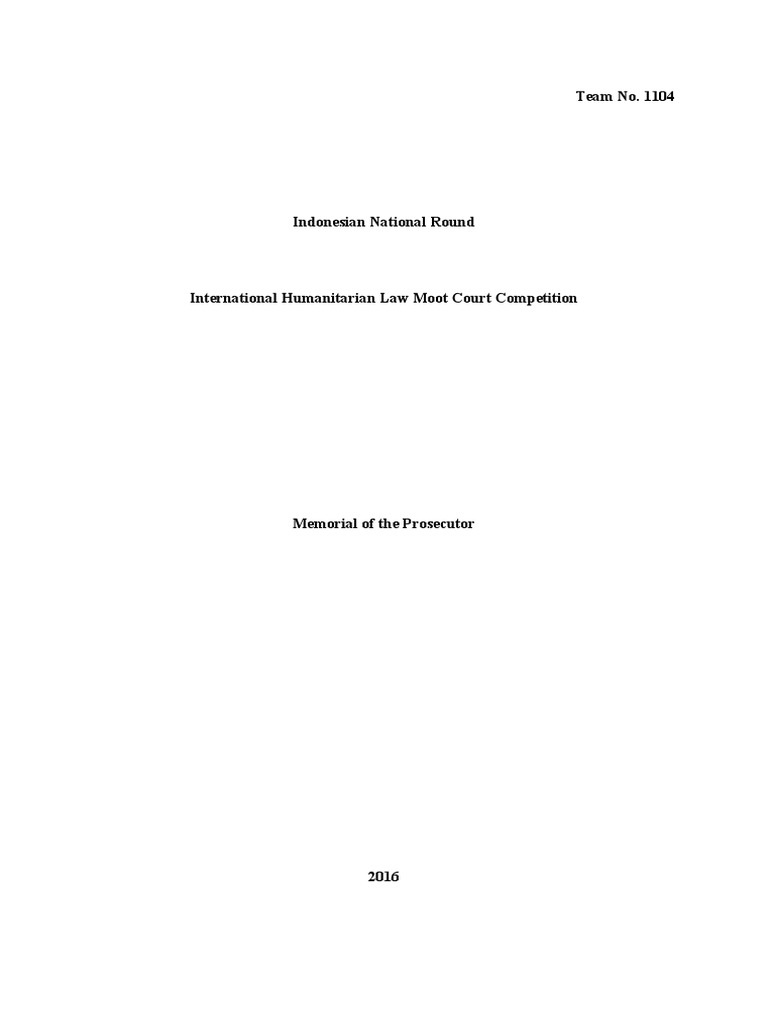 Team No. 1104

Indonesian National Round

International Humanitarian Law Moot Court Competition

Memorial of the Prosecutor

2016